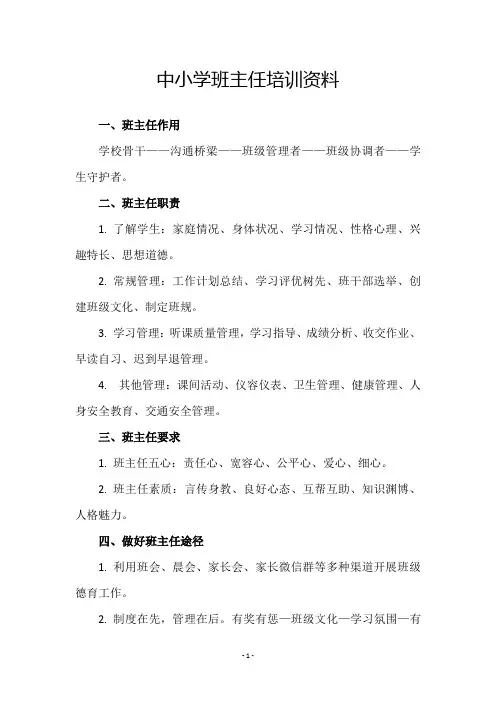 中小学班主任培训资料

一、班主任作用

学校骨干——沟通桥梁——班级管理者——班级协调者——学生守护者。

二、班主任职责

1. 了解学生：家庭情况、身体状况、学习情况、性格心理、兴趣特长、思想道德。

2. 常规管理：工作计划总结、学习评优树先、班干部选举、创建班级文化、制定班规。

3. 学习管理：听课质量管理，学习指导、成绩分析、收交作业、早读自习、迟到早退管理。

4. 其他管理：课间活动、仪容仪表、卫生管理、健康管理、人身安全教育、交通安全管理。

三、班主任要求

1. 班主任五心：责任心、宽容心、公平心、爱心、细心。

2. 班主任素质：言传身教、良好心态、互帮互助、知识渊博、人格魅力。

四、做好班主任途径

1. 利用班会、晨会、家长会、家长微信群等多种渠道开展班级德育工作。

2. 制度在先，管理在后。有奖有惩—班级文化—学习氛围—有

- 1 -